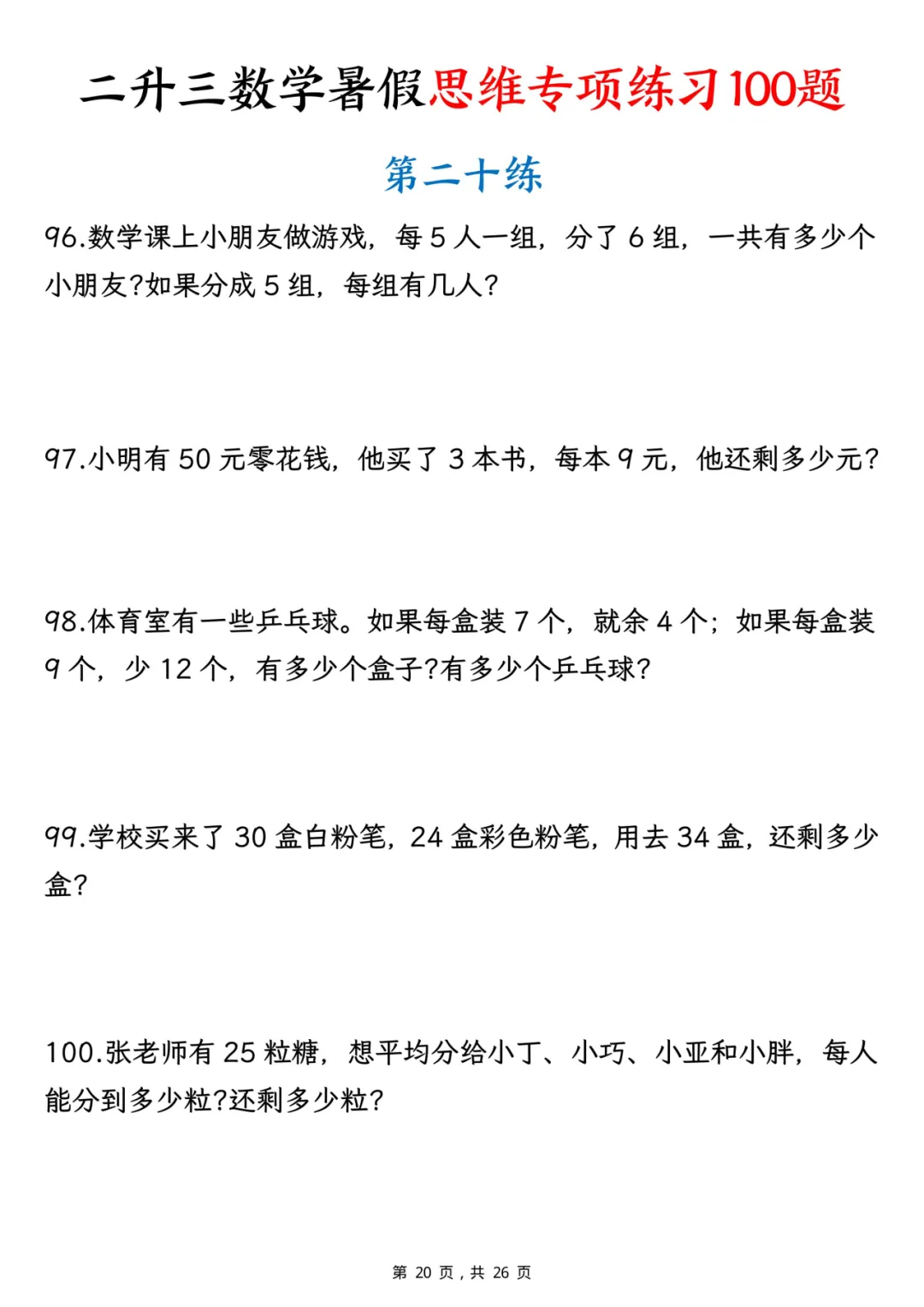 二升三数学暑假思维专项练习100题

第二十练

96.数学课上小朋友做游戏，每 5 人一组，分了 6 组，一共有多少个小朋友?如果分成 5 组，每组有几人?

97.小明有 50 元零花钱，他买了 3 本书，每本 9 元，他还剩多少元?

98.体育室有一些乒乓球。如果每盒装 7 个，就余 4 个；如果每盒装 9 个，少 12 个，有多少个盒子?有多少个乒乓球?

99.学校买来了 30 盒白粉笔，24 盒彩色粉笔，用去 34 盒，还剩多少盒?

100.张老师有 25 粒糖，想平均分给小丁、小巧、小亚和小胖，每人能分到多少粒?还剩多少粒?

第 20 页，共 26 页